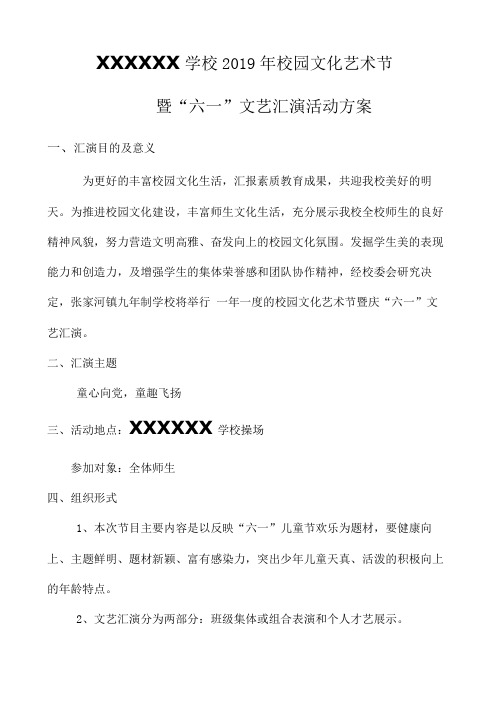 XXXXXX 学校 2019 年校园文化艺术节

暨“六一”文艺汇演活动方案

一、汇演目的及意义

为更好的丰富校园文化生活，汇报素质教育成果，共迎我校美好的明天。为推进校园文化建设，丰富师生文化生活，充分展示我校全校师生的良好精神风貌，努力营造文明高雅、奋发向上的校园文化氛围。发掘学生美的表现能力和创造力，及增强学生的集体荣誉感和团队协作精神，经校委会研究决定，张家河镇九年制学校将举行 一年一度的校园文化艺术节暨庆“六一”文艺汇演。

二、汇演主题

童心向党，童趣飞扬

三、活动地点：XXXXXX 学校操场

参加对象：全体师生

四、组织形式

1、本次节目主要内容是以反映“六一”儿童节欢乐为题材，要健康向上、主题鲜明、题材新颖、富有感染力，突出少年儿童天真、活泼的积极向上的年龄特点。

2、文艺汇演分为两部分：班级集体或组合表演和个人才艺展示。